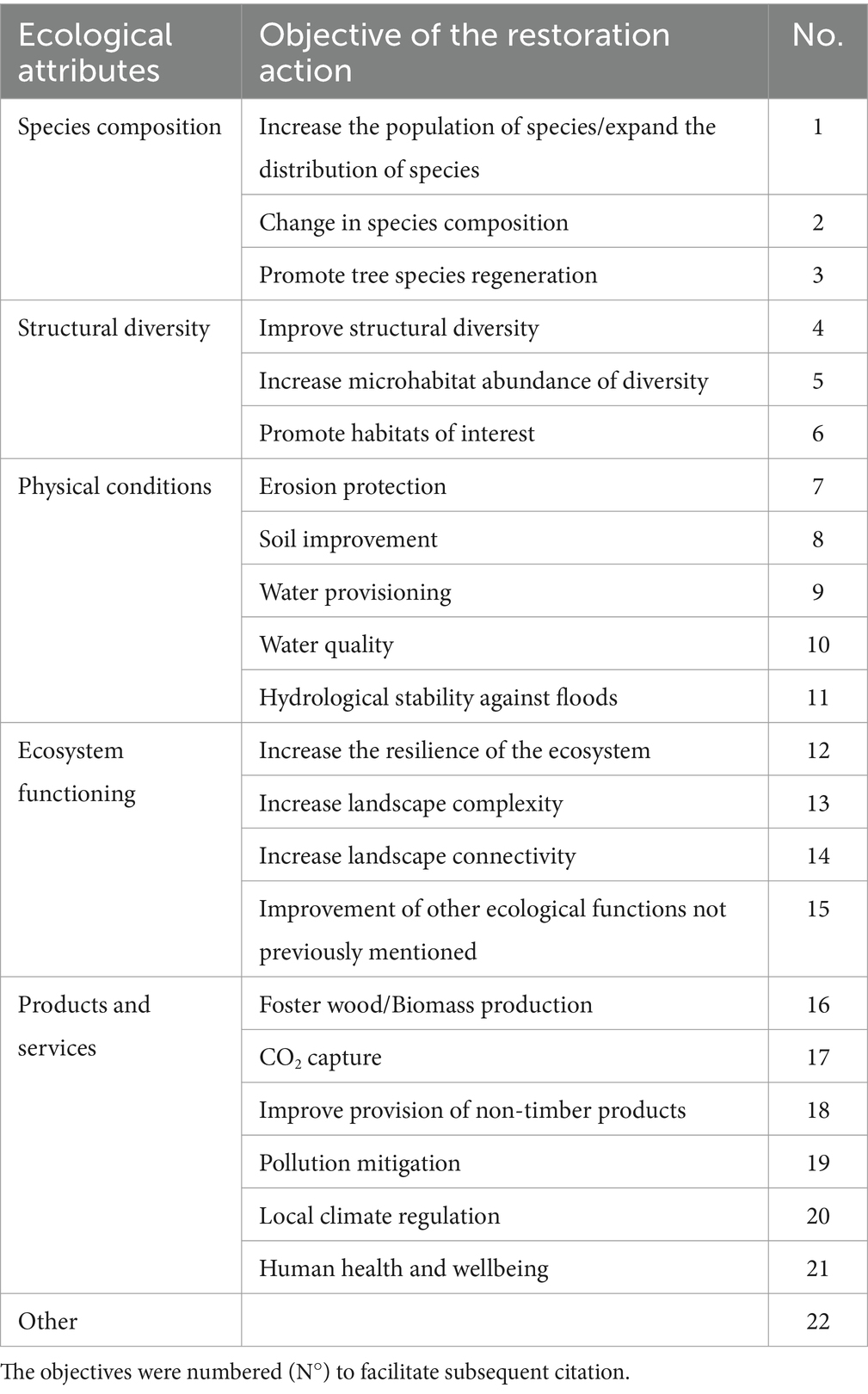 | Ecological attributes | Objective of the restoration action | No. |
|---|---|---|
| Species composition | Increase the population of species/expand the distribution of species | 1 |
| | Change in species composition | 2 |
| | Promote tree species regeneration | 3 |
| Structural diversity | Improve structural diversity | 4 |
| | Increase microhabitat abundance of diversity | 5 |
| | Promote habitats of interest | 6 |
| Physical conditions | Erosion protection | 7 |
| | Soil improvement | 8 |
| | Water provisioning | 9 |
| | Water quality | 10 |
| | Hydrological stability against floods | 11 |
| Ecosystem functioning | Increase the resilience of the ecosystem | 12 |
| | Increase landscape complexity | 13 |
| | Increase landscape connectivity | 14 |
| | Improvement of other ecological functions not previously mentioned | 15 |
| Products and services | Foster wood/Biomass production | 16 |
| | $CO_2$ capture | 17 |
| | Improve provision of non-timber products | 18 |
| | Pollution mitigation | 19 |
| | Local climate regulation | 20 |
| | Human health and wellbeing | 21 |
| Other | | 22 |

The objectives were numbered (N°) to facilitate subsequent citation.